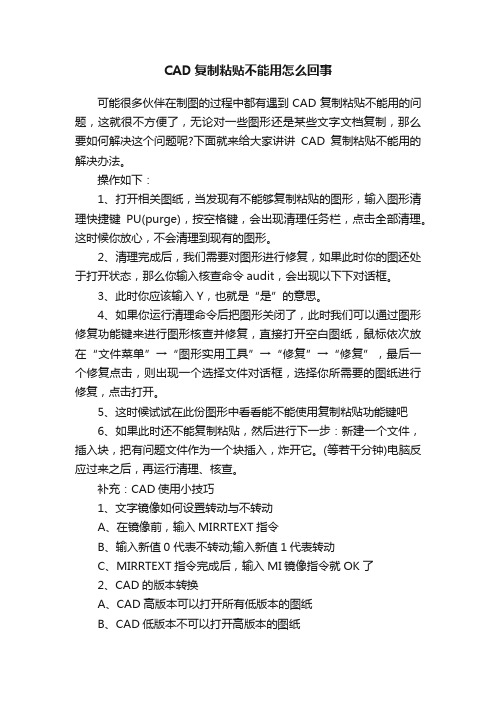 CAD 复制粘贴不能用怎么回事

可能很多伙伴在制图的过程中都有遇到 CAD 复制粘贴不能用的问题，这就很不方便了，无论对一些图形还是某些文字文档复制，那么要如何解决这个问题呢?下面就来给大家讲讲 CAD 复制粘贴不能用的解决办法。

操作如下：

1、打开相关图纸，当发现有不能够复制粘贴的图形，输入图形清理快捷键 PU(purge)，按空格键，会出现清理任务栏，点击全部清理。这时候你放心，不会清理到现有的图形。

2、清理完成后，我们需要对图形进行修复，如果此时你的图还处于打开状态，那么你输入核查命令 audit，会出现以下下对话框。

3、此时你应该输入 Y，也就是“是”的意思。

4、如果你运行清理命令后把图形关闭了，此时我们可以通过图形修复功能键来进行图形核查并修复，直接打开空白图纸，鼠标依次放在“文件菜单”→“图形实用工具”→“修复”→“修复”，最后一个修复点击，则出现一个选择文件对话框，选择你所需要的图纸进行修复，点击打开。

5、这时候试试在此份图形中看看能不能使用复制粘贴功能键吧

6、如果此时还不能复制粘贴，然后进行下一步：新建一个文件，插入块，把有问题文件作为一个块插入，炸开它。(等若干分钟)电脑反应过来之后，再运行清理、核查。

补充：CAD 使用小技巧

1、文字镜像如何设置转动与不转动

A、在镜像前，输入 MIRRTEXT 指令

B、输入新值 0 代表不转动;输入新值 1 代表转动

C、MIRRTEXT 指令完成后，输入 MI 镜像指令就 OK 了

2、CAD 的版本转换

A、CAD 高版本可以打开所有低版本的图纸

B、CAD 低版本不可以打开高版本的图纸